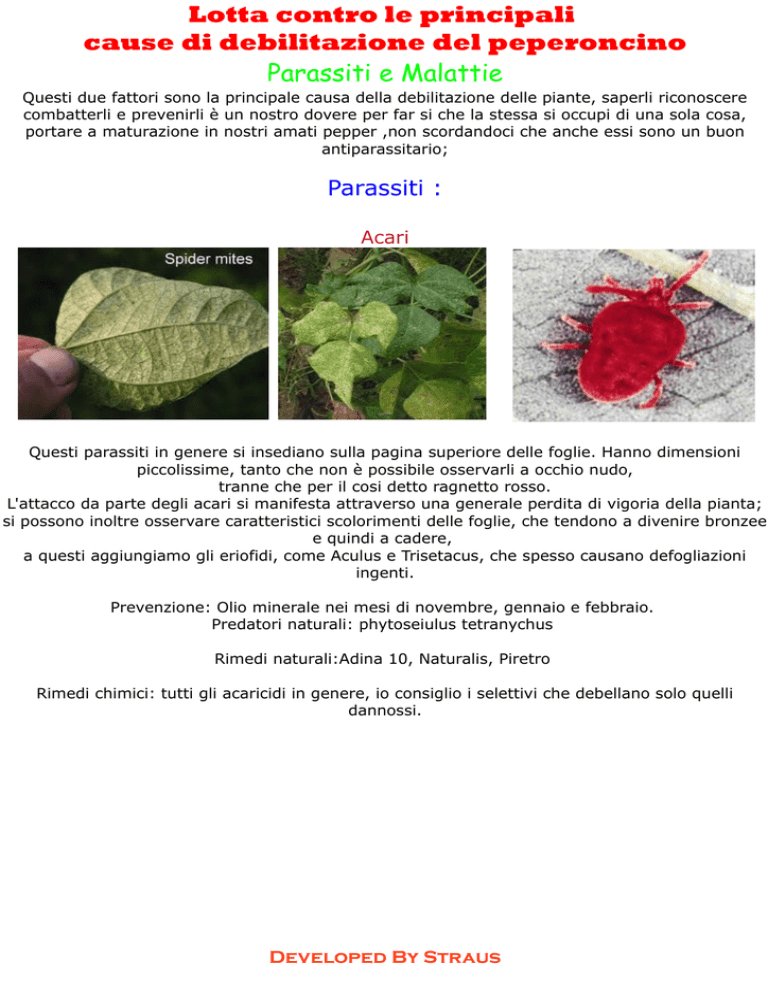 Lotta contro le principali cause di debilitazione del peperoncino

Parassiti e Malattie

Questi due fattori sono la principale causa della debilitazione delle piante, saperli riconoscere combatterli e prevenirli è un nostro dovere per far si che la stessa si occupi di una sola cosa, portare a maturazione in nostri amati pepper ,non scordandoci che anche essi sono un buon antiparassitario;

Parassiti :

Acari

Spider mites

Questi parassiti in genere si insediano sulla pagina superiore delle foglie. Hanno dimensioni piccolissime, tanto che non è possibile osservarli a occhio nudo, tranne che per il cosi detto ragnetto rosso.
L'attacco da parte degli acari si manifesta attraverso una generale perdita di vigoria della pianta; si possono inoltre osservare caratteristici scolorimenti delle foglie, che tendono a divenire bronzee e quindi a cadere,
a questi aggiungiamo gli eriofidi, come Aculus e Trisetacus, che spesso causano defogliazioni ingenti.

Prevenzione: Olio minerale nei mesi di novembre, gennaio e febbraio.
Predatori naturali: phytoseiulus tetranychus

Rimedi naturali:Adina 10, Naturalis, Piretro

Rimedi chimici: tutti gli acaricidi in genere, io consiglio i selettivi che debellano solo quelli dannossi.

Developed By Straus